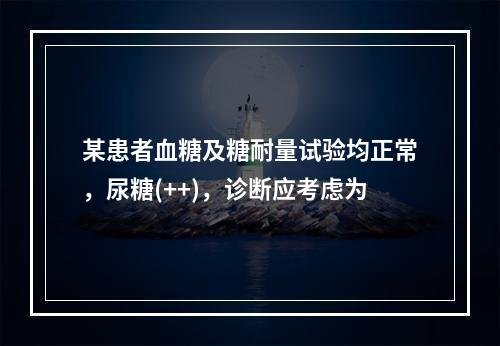 某患者血糖及糖耐量试验均正常，尿糖(++)，诊断应考虑为